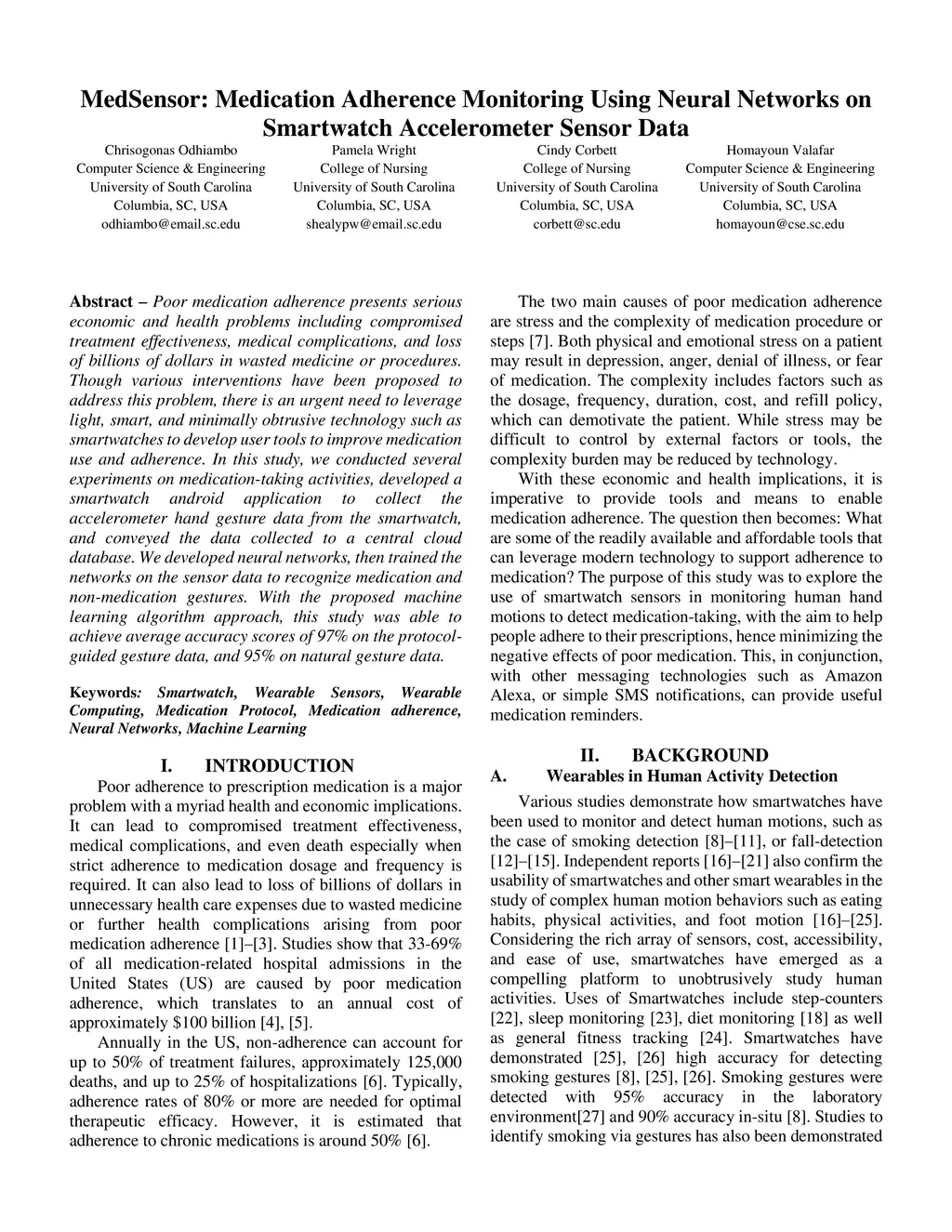 MedSensor: Medication Adherence Monitoring Using Neural Networks on Smartwatch Accelerometer Sensor Data

Chrisogonas Odhiambo
Computer Science & Engineering
University of South Carolina
Columbia, SC, USA
odhiambo@email.sc.edu

Pamela Wright
College of Nursing
University of South Carolina
Columbia, SC, USA
shealypw@email.sc.edu

Cindy Corbett
College of Nursing
University of South Carolina
Columbia, SC, USA
corbett@sc.edu

Homayoun Valafar
Computer Science & Engineering
University of South Carolina
Columbia, SC, USA
homayoun@cse.sc.edu

Abstract – Poor medication adherence presents serious economic and health problems including compromised treatment effectiveness, medical complications, and loss of billions of dollars in wasted medicine or procedures. Though various interventions have been proposed to address this problem, there is an urgent need to leverage light, smart, and minimally obtrusive technology such as smartwatches to develop user tools to improve medication use and adherence. In this study, we conducted several experiments on medication-taking activities, developed a smartwatch android application to collect the accelerometer hand gesture data from the smartwatch, and conveyed the data collected to a central cloud database. We developed neural networks, then trained the networks on the sensor data to recognize medication and non-medication gestures. With the proposed machine learning algorithm approach, this study was able to achieve average accuracy scores of 97% on the protocol-guided gesture data, and 95% on natural gesture data.

Keywords: Smartwatch, Wearable Sensors, Wearable Computing, Medication Protocol, Medication adherence, Neural Networks, Machine Learning

I. INTRODUCTION

Poor adherence to prescription medication is a major problem with a myriad health and economic implications. It can lead to compromised treatment effectiveness, medical complications, and even death especially when strict adherence to medication dosage and frequency is required. It can also lead to loss of billions of dollars in unnecessary health care expenses due to wasted medicine or further health complications arising from poor medication adherence [1]–[3]. Studies show that 33-69% of all medication-related hospital admissions in the United States (US) are caused by poor medication adherence, which translates to an annual cost of approximately $100 billion [4], [5].

Annually in the US, non-adherence can account for up to 50% of treatment failures, approximately 125,000 deaths, and up to 25% of hospitalizations [6]. Typically, adherence rates of 80% or more are needed for optimal therapeutic efficacy. However, it is estimated that adherence to chronic medications is around 50% [6].

The two main causes of poor medication adherence are stress and the complexity of medication procedure or steps [7]. Both physical and emotional stress on a patient may result in depression, anger, denial of illness, or fear of medication. The complexity includes factors such as the dosage, frequency, duration, cost, and refill policy, which can demotivate the patient. While stress may be difficult to control by external factors or tools, the complexity burden may be reduced by technology.

With these economic and health implications, it is imperative to provide tools and means to enable medication adherence. The question then becomes: What are some of the readily available and affordable tools that can leverage modern technology to support adherence to medication? The purpose of this study was to explore the use of smartwatch sensors in monitoring human hand motions to detect medication-taking, with the aim to help people adhere to their prescriptions, hence minimizing the negative effects of poor medication. This, in conjunction, with other messaging technologies such as Amazon Alexa, or simple SMS notifications, can provide useful medication reminders.

II. BACKGROUND

A. Wearables in Human Activity Detection

Various studies demonstrate how smartwatches have been used to monitor and detect human motions, such as the case of smoking detection [8]–[11], or fall-detection [12]–[15]. Independent reports [16]–[21] also confirm the usability of smartwatches and other smart wearables in the study of complex human motion behaviors such as eating habits, physical activities, and foot motion [16]–[25]. Considering the rich array of sensors, cost, accessibility, and ease of use, smartwatches have emerged as a compelling platform to unobtrusively study human activities. Uses of Smartwatches include step-counters [22], sleep monitoring [23], diet monitoring [18] as well as general fitness tracking [24]. Smartwatches have demonstrated [25], [26] high accuracy for detecting smoking gestures [8], [25], [26]. Smoking gestures were detected with 95% accuracy in the laboratory environment[27] and 90% accuracy in-situ [8]. Studies to identify smoking via gestures has also been demonstrated